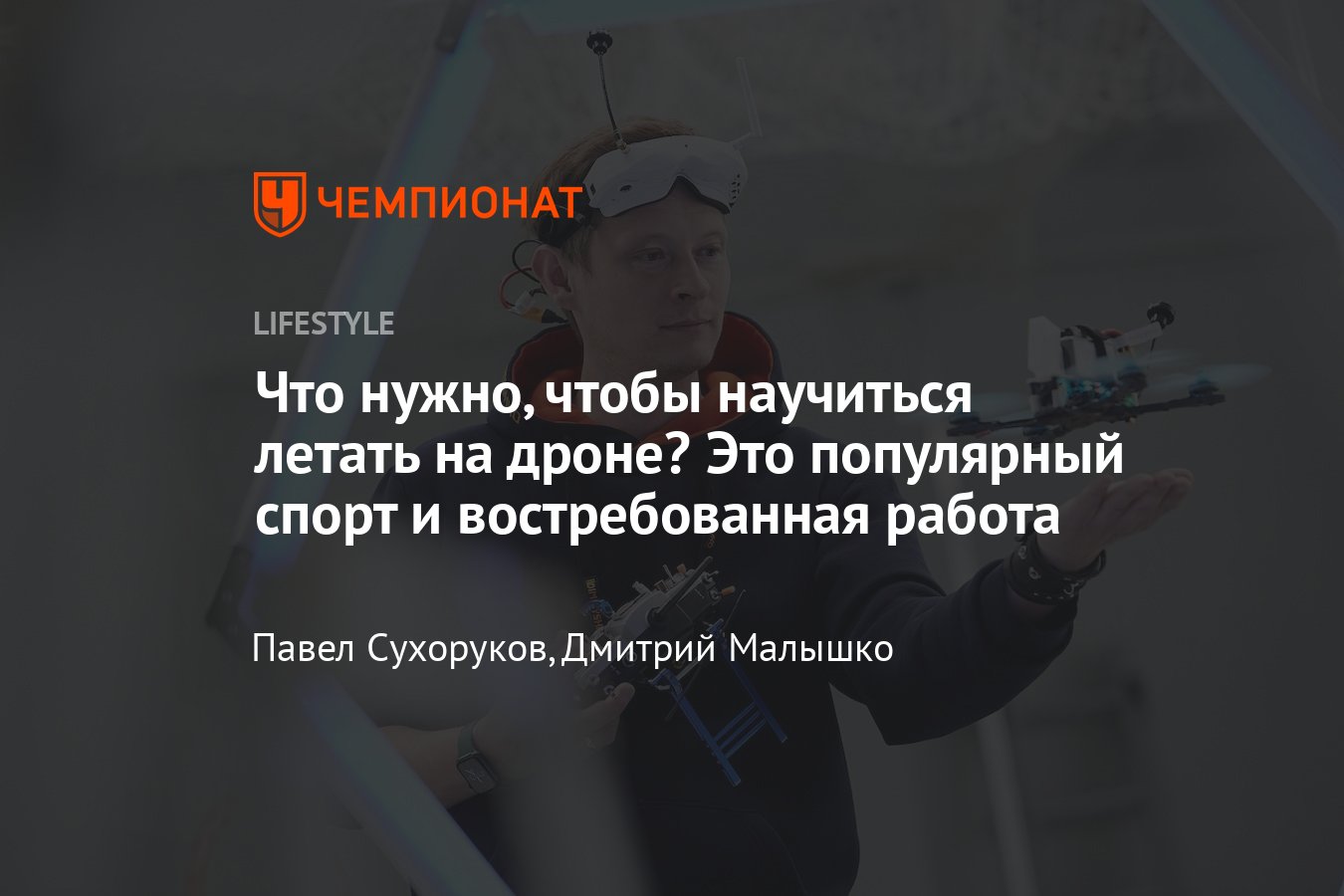 ЧЕМПИОНАТ

LIFESTYLE

Что нужно, чтобы научиться летать на дроне? Это популярный спорт и востребованная работа

Павел Сухоруков, Дмитрий Малышко